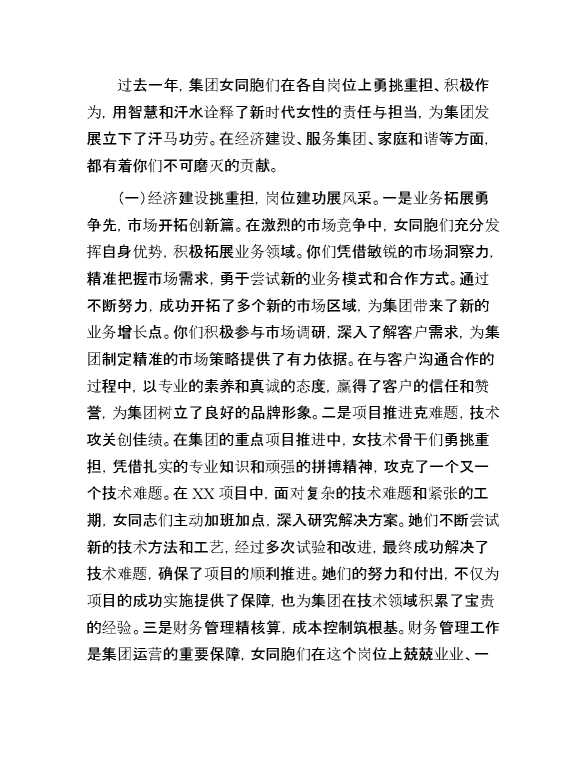 过去一年，集团女同胞们在各自岗位上勇挑重担、积极作为，用智慧和汗水诠释了新时代女性的责任与担当，为集团发展立下了汗马功劳。在经济建设、服务集团、家庭和谐等方面，都有着你们不可磨灭的贡献。

（一）经济建设挑重担，岗位建功展风采。一是业务拓展勇争先，市场开拓创新篇。在激烈的市场竞争中，女同胞们充分发挥自身优势，积极拓展业务领域。你们凭借敏锐的市场洞察力，精准把握市场需求，勇于尝试新的业务模式和合作方式。通过不断努力，成功开拓了多个新的市场区域，为集团带来了新的业务增长点。你们积极参与市场调研，深入了解客户需求，为集团制定精准的市场策略提供了有力依据。在与客户沟通合作的过程中，以专业的素养和真诚的态度，赢得了客户的信任和赞誉，为集团树立了良好的品牌形象。二是项目推进克难题，技术攻关创佳绩。在集团的重点项目推进中，女技术骨干们勇挑重担，凭借扎实的专业知识和顽强的拼搏精神，攻克了一个又一个技术难题。在 XX 项目中，面对复杂的技术难题和紧张的工期，女同志们主动加班加点，深入研究解决方案。她们不断尝试新的技术方法和工艺，经过多次试验和改进，最终成功解决了技术难题，确保了项目的顺利推进。她们的努力和付出，不仅为项目的成功实施提供了保障，也为集团在技术领域积累了宝贵的经验。三是财务管理精核算，成本控制筑根基。财务管理工作是集团运营的重要保障，女同胞们在这个岗位上兢兢业业、一